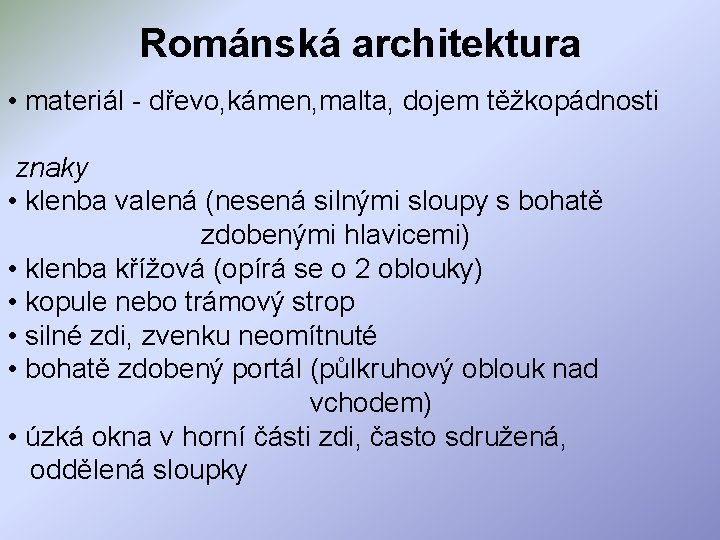 Románská architektura

• materiál - dřevo,kámen,malta, dojem těžkopádnosti

znaky
• klenba valená (nesená silnými sloupy s bohatě zdobenými hlavicemi)
• klenba křížová (opírá se o 2 oblouky)
• kopule nebo trámový strop
• silné zdi, zvenku neomítnuté
• bohatě zdobený portál (půlkruhový oblouk nad vchodem)
• úzká okna v horní části zdi, často sdružená, oddělená sloupky